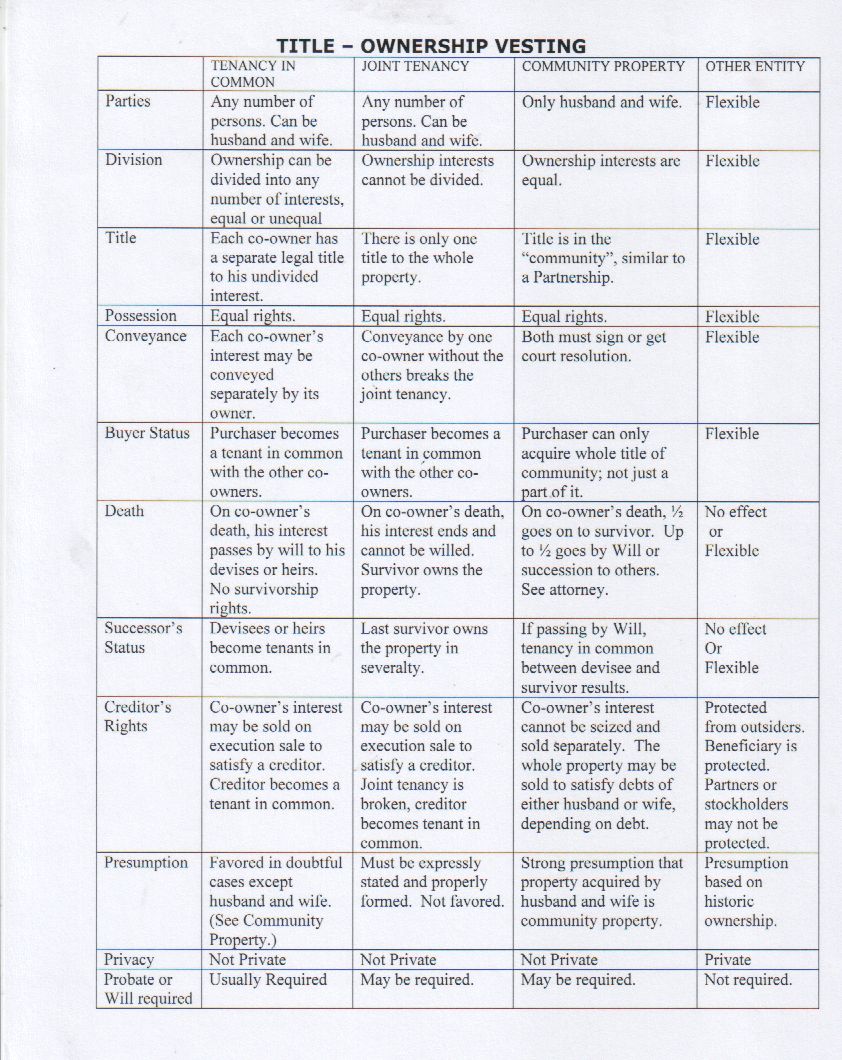 TITLE – OWNERSHIP VESTING

| | TENANCY IN COMMON | JOINT TENANCY | COMMUNITY PROPERTY | OTHER ENTITY |
|---|---|---|---|---|
| Parties | Any number of persons. Can be husband and wife. | Any number of persons. Can be husband and wife. | Only husband and wife. | Flexible |
| Division | Ownership can be divided into any number of interests, equal or unequal | Ownership interests cannot be divided. | Ownership interests are equal. | Flexible |
| Title | Each co-owner has a separate legal title to his undivided interest. | There is only one title to the whole property. | Title is in the "community", similar to a Partnership. | Flexible |
| Possession | Equal rights. | Equal rights. | Equal rights. | Flexible |
| Conveyance | Each co-owner's interest may be conveyed separately by its owner. | Conveyance by one co-owner without the others breaks the joint tenancy. | Both must sign or get court resolution. | Flexible |
| Buyer Status | Purchaser becomes a tenant in common with the other co-owners. | Purchaser becomes a tenant in common with the other co-owners. | Purchaser can only acquire whole title of community; not just a part of it. | Flexible |
| Death | On co-owner's death, his interest passes by will to his devises or heirs. No survivorship rights. | On co-owner's death, his interest ends and cannot be willed. Survivor owns the property. | On co-owner's death, ½ goes on to survivor. Up to ½ goes by Will or succession to others. See attorney. | No effect or Flexible |
| Successor's Status | Devisees or heirs become tenants in common. | Last survivor owns the property in severalty. | If passing by Will, tenancy in common between devisee and survivor results. | No effect Or Flexible |
| Creditor's Rights | Co-owner's interest may be sold on execution sale to satisfy a creditor. Creditor becomes a tenant in common. | Co-owner's interest may be sold on execution sale to satisfy a creditor. Joint tenancy is broken, creditor becomes tenant in common. | Co-owner's interest cannot be seized and sold separately. The whole property may be sold to satisfy debts of either husband or wife, depending on debt. | Protected from outsiders. Beneficiary is protected. Partners or stockholders may not be protected. |
| Presumption | Favored in doubtful cases except husband and wife. (See Community Property.) | Must be expressly stated and properly formed. Not favored. | Strong presumption that property acquired by husband and wife is community property. | Presumption based on historic ownership. |
| Privacy | Not Private | Not Private | Not Private | Private |
| Probate or Will required | Usually Required | May be required. | May be required. | Not required. |